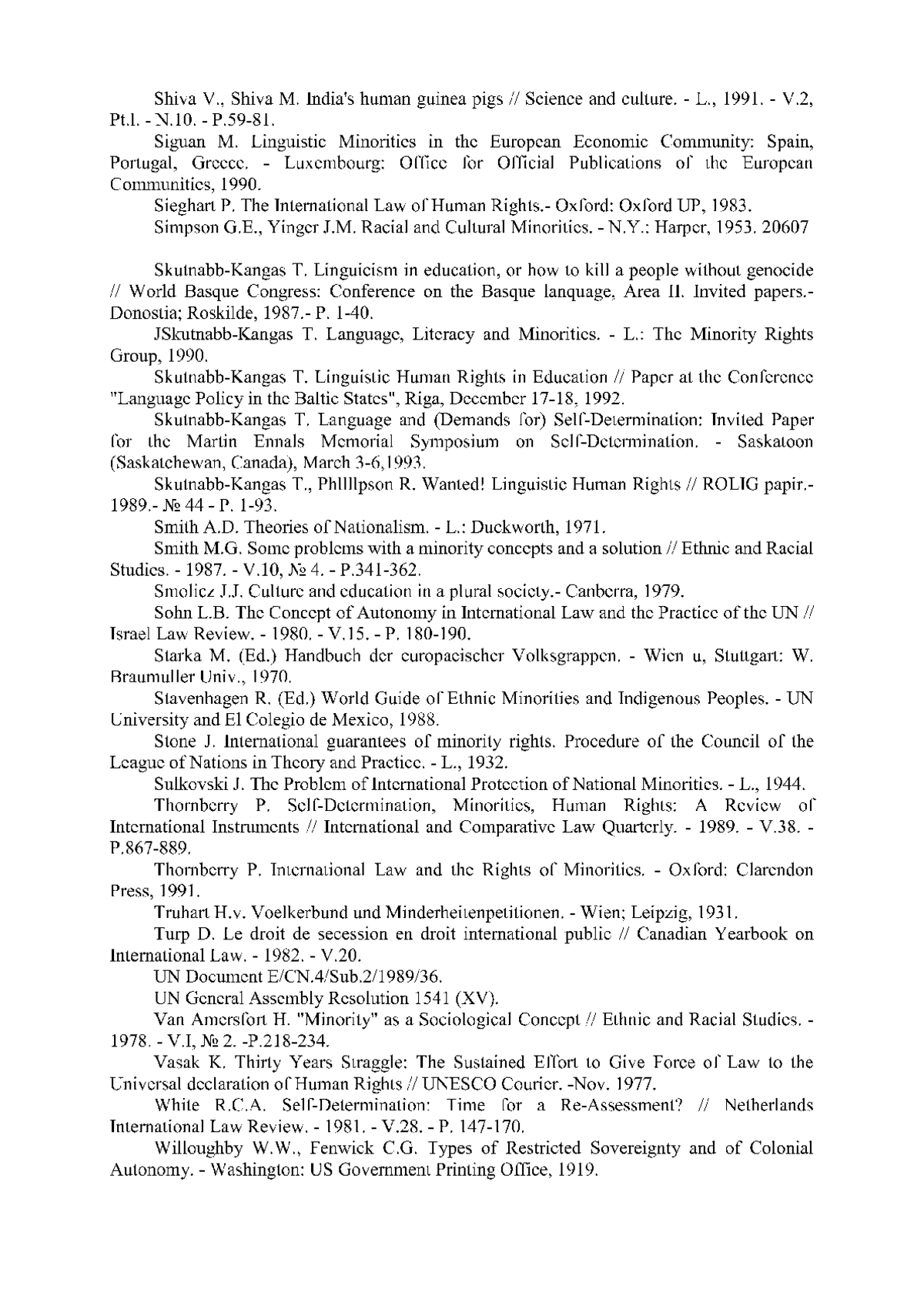 Shiva V., Shiva M. India's human guinea pigs // Science and culture. - L., 1991. - V.2, Pt.l. - N.10. - P.59-81.

Siguan M. Linguistic Minorities in the European Economic Community: Spain, Portugal, Greece. - Luxembourg: Office for Official Publications of the European Communities, 1990.

Sieghart P. The International Law of Human Rights.- Oxford: Oxford UP, 1983.

Simpson G.E., Yinger J.M. Racial and Cultural Minorities. - N.Y.: Harper, 1953. 20607

Skutnabb-Kangas T. Linguicism in education, or how to kill a people without genocide // World Basque Congress: Conference on the Basque lanquage, Area II. Invited papers.- Donostia; Roskilde, 1987.- P. 1-40.

JSkutnabb-Kangas T. Language, Literacy and Minorities. - L.: The Minority Rights Group, 1990.

Skutnabb-Kangas T. Linguistic Human Rights in Education // Paper at the Conference "Language Policy in the Baltic States", Riga, December 17-18, 1992.

Skutnabb-Kangas T. Language and (Demands for) Self-Determination: Invited Paper for the Martin Ennals Memorial Symposium on Self-Determination. - Saskatoon (Saskatchewan, Canada), March 3-6,1993.

Skutnabb-Kangas T., Phllllpson R. Wanted! Linguistic Human Rights // ROLIG papir.- 1989.- № 44 - P. 1-93.

Smith A.D. Theories of Nationalism. - L.: Duckworth, 1971.

Smith M.G. Some problems with a minority concepts and a solution // Ethnic and Racial Studies. - 1987. - V.10, № 4. - P.341-362.

Smolicz J.J. Culture and education in a plural society.- Canberra, 1979.

Sohn L.B. The Concept of Autonomy in International Law and the Practice of the UN // Israel Law Review. - 1980. - V.15. - P. 180-190.

Starka M. (Ed.) Handbuch der europaeischer Volksgrappen. - Wien u, Stuttgart: W. Braumuller Univ., 1970.

Stavenhagen R. (Ed.) World Guide of Ethnic Minorities and Indigenous Peoples. - UN University and El Colegio de Mexico, 1988.

Stone J. International guarantees of minority rights. Procedure of the Council of the League of Nations in Theory and Practice. - L., 1932.

Sulkovski J. The Problem of International Protection of National Minorities. - L., 1944.

Thornberry P. Self-Determination, Minorities, Human Rights: A Review of International Instruments // International and Comparative Law Quarterly. - 1989. - V.38. - P.867-889.

Thornberry P. International Law and the Rights of Minorities. - Oxford: Clarendon Press, 1991.

Truhart H.v. Voelkerbund und Minderheitenpetitionen. - Wien; Leipzig, 1931.

Turp D. Le droit de secession en droit international public // Canadian Yearbook on International Law. - 1982. - V.20.

UN Document E/CN.4/Sub.2/1989/36.

UN General Assembly Resolution 1541 (XV).

Van Amersfort H. "Minority" as a Sociological Concept // Ethnic and Racial Studies. - 1978. - V.I, № 2. -P.218-234.

Vasak K. Thirty Years Straggle: The Sustained Effort to Give Force of Law to the Universal declaration of Human Rights // UNESCO Courier. -Nov. 1977.

White R.C.A. Self-Determination: Time for a Re-Assessment? // Netherlands International Law Review. - 1981. - V.28. - P. 147-170.

Willoughby W.W., Fenwick C.G. Types of Restricted Sovereignty and of Colonial Autonomy. - Washington: US Government Printing Office, 1919.